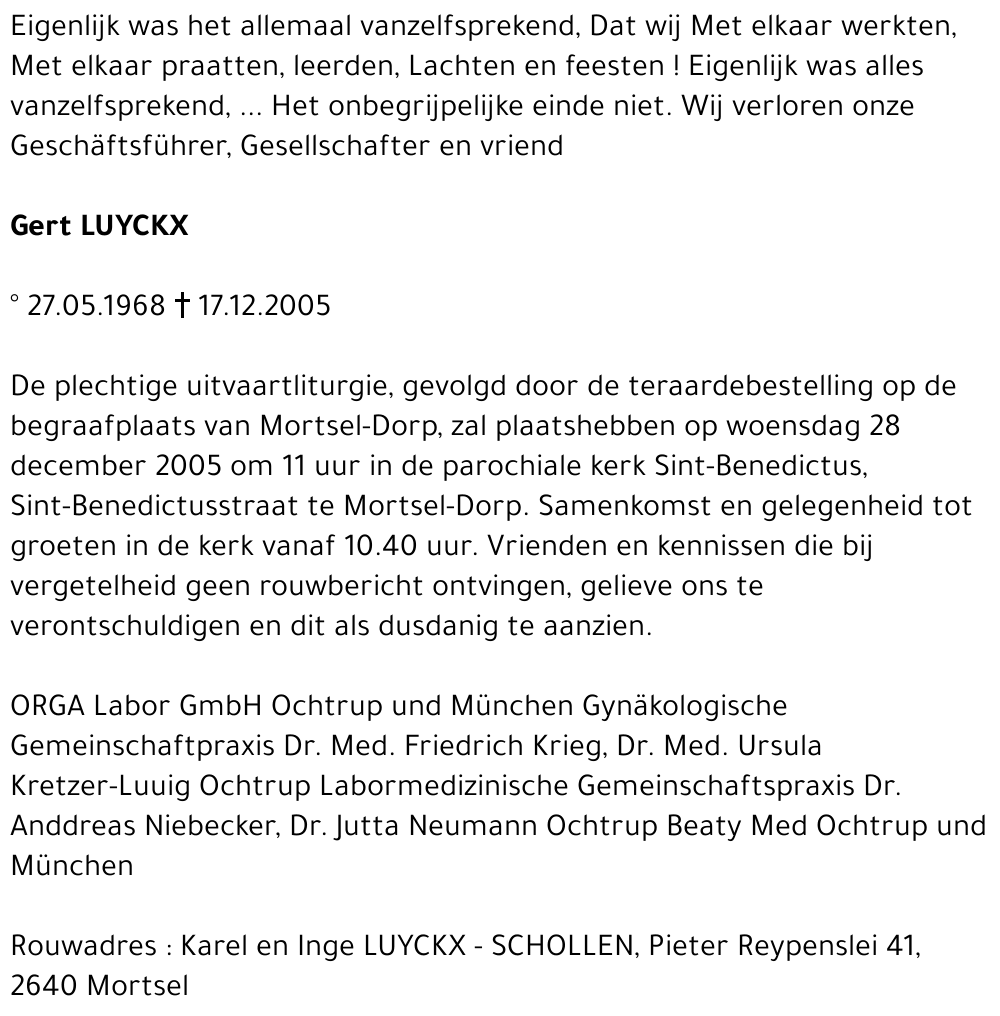 Eigenlijk was het allemaal vanzelfsprekend, Dat wij Met elkaar werkten, Met elkaar praatten, leerden, Lachten en feesten ! Eigenlijk was alles vanzelfsprekend, ... Het onbegrijpelijke einde niet. Wij verloren onze Geschäftsführer, Gesellschafter en vriend

Gert LUYCKX

° 27.05.1968 † 17.12.2005

De plechtige uitvaartliturgie, gevolgd door de teraardebestelling op de begraafplaats van Mortsel-Dorp, zal plaatshebben op woensdag 28 december 2005 om 11 uur in de parochiale kerk Sint-Benedictus, Sint-Benedictusstraat te Mortsel-Dorp. Samenkomst en gelegenheid tot groeten in de kerk vanaf 10.40 uur. Vrienden en kennissen die bij vergetelheid geen rouwbericht ontvingen, gelieve ons te verontschuldigen en dit als dusdanig te aanzien.

ORGA Labor GmbH Ochtrup und München Gynäkologische Gemeinschaftpraxis Dr. Med. Friedrich Krieg, Dr. Med. Ursula Kretzer-Luuig Ochtrup Labormedizinische Gemeinschaftspraxis Dr. Anddreas Niebecker, Dr. Jutta Neumann Ochtrup Beaty Med Ochtrup und München

Rouwadres : Karel en Inge LUYCKX - SCHOLLEN, Pieter Reypenslei 41, 2640 Mortsel